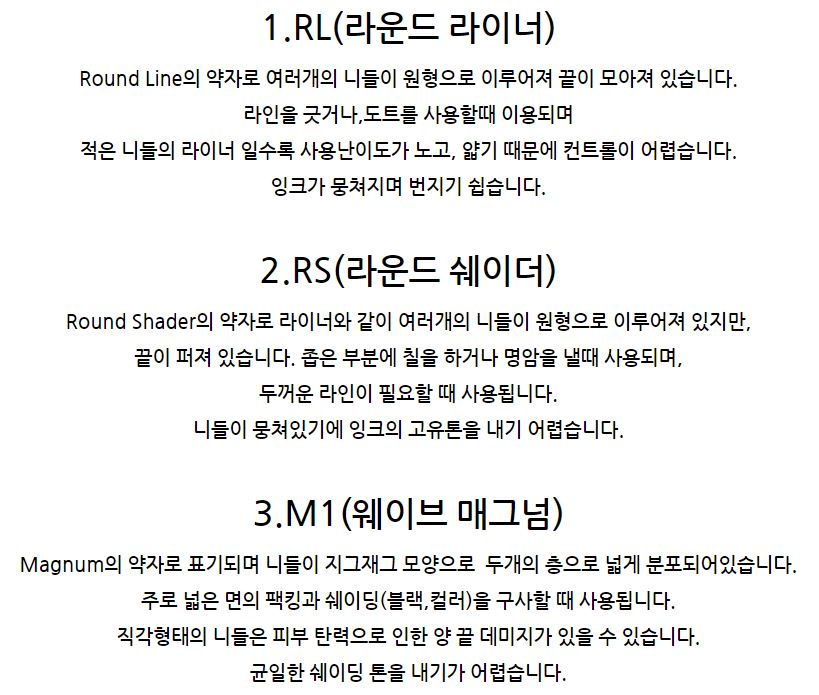 1.RL(라운드 라이너)

Round Line의 약자로 여러개의 니들이 원형으로 이루어져 끝이 모아져 있습니다.
라인을 긋거나,도트를 사용할때 이용되며
적은 니들의 라이너 일수록 사용난이도가 노고, 얇기 때문에 컨트롤이 어렵습니다.
잉크가 뭉쳐지며 번지기 쉽습니다.

2.RS(라운드 쉐이더)

Round Shader의 약자로 라이너와 같이 여러개의 니들이 원형으로 이루어져 있지만,
끝이 퍼져 있습니다. 좁은 부분에 칠을 하거나 명암을 낼때 사용되며,
두꺼운 라인이 필요할 때 사용됩니다.
니들이 뭉쳐있기에 잉크의 고유톤을 내기 어렵습니다.

3.M1(웨이브 매그넘)

Magnum의 약자로 표기되며 니들이 지그재그 모양으로 두개의 층으로 넓게 분포되어있습니다.
주로 넓은 면의 팩킹과 쉐이딩(블랙,컬러)을 구사할 때 사용됩니다.
직각형태의 니들은 피부 탄력으로 인한 양 끝 데미지가 있을 수 있습니다.
균일한 쉐이딩 톤을 내기가 어렵습니다.